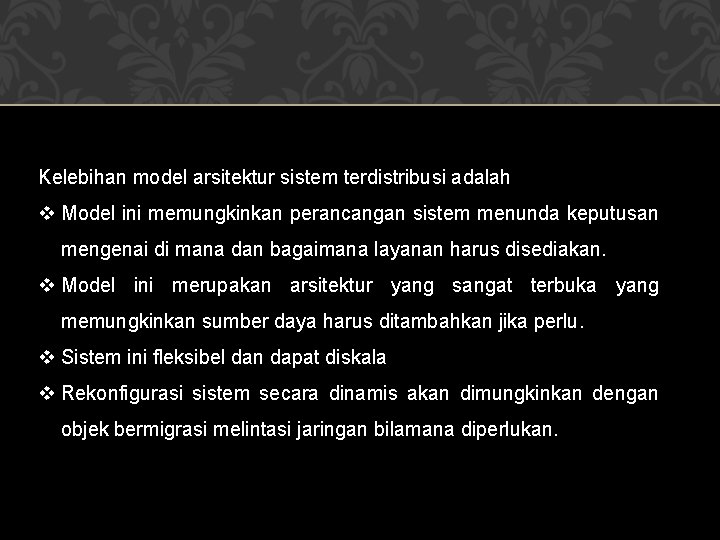 Kelebihan model arsitektur sistem terdistribusi adalah

❖ Model ini memungkinkan perancangan sistem menunda keputusan mengenai di mana dan bagaimana layanan harus disediakan.

❖ Model ini merupakan arsitektur yang sangat terbuka yang memungkinkan sumber daya harus ditambahkan jika perlu.

❖ Sistem ini fleksibel dan dapat diskala

❖ Rekonfigurasi sistem secara dinamis akan dimungkinkan dengan objek bermigrasi melintasi jaringan bilamana diperlukan.